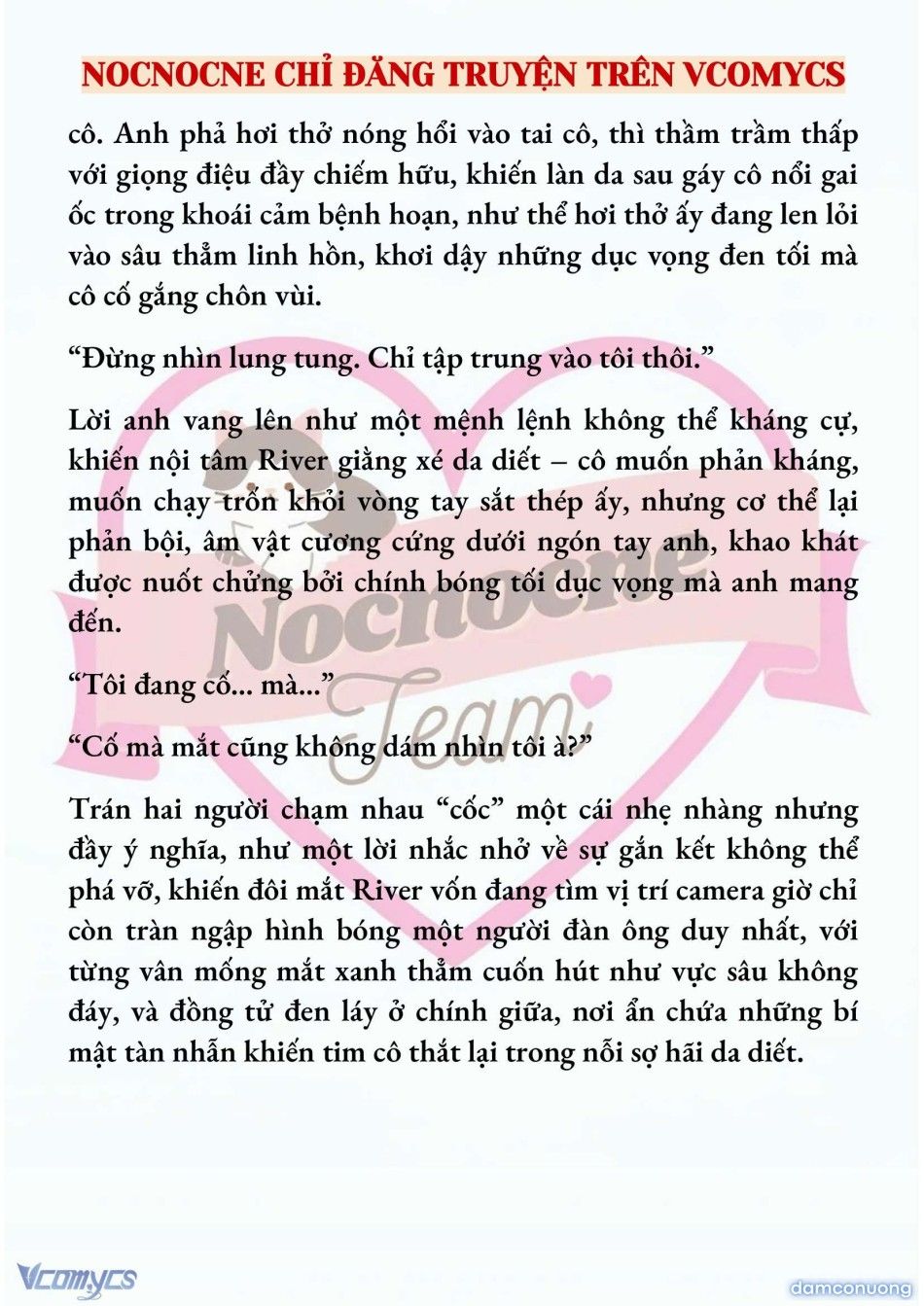 NOCNOCNE CHỈ ĐĂNG TRUYỆN TRÊN VCOMYCS

cô. Anh phả hơi thở nóng hổi vào tai cô, thì thầm trầm thấp với giọng điệu đầy chiếm hữu, khiến làn da sau gáy cô nổi gai ốc trong khoái cảm bệnh hoạn, như thể hơi thở ấy đang len lỏi vào sâu thẳm linh hồn, khơi dậy những dục vọng đen tối mà cô cố gắng chôn vùi.

"Đừng nhìn lung tung. Chỉ tập trung vào tôi thôi."

Lời anh vang lên như một mệnh lệnh không thể kháng cự, khiến nội tâm River giằng xé da diết – cô muốn phản kháng, muốn chạy trốn khỏi vòng tay sắt thép ấy, nhưng cơ thể lại phản bội, âm vật cương cứng dưới ngón tay anh, khao khát được nuốt chửng bởi chính bóng tối dục vọng mà anh mang đến.

"Tôi đang cố... mà..."

"Cố mà mắt cũng không dám nhìn tôi à?"

Trán hai người chạm nhau "cốc" một cái nhẹ nhàng nhưng đầy ý nghĩa, như một lời nhắc nhở về sự gắn kết không thể phá vỡ, khiến đôi mắt River vốn đang tìm vị trí camera giờ chỉ còn tràn ngập hình bóng một người đàn ông duy nhất, với từng vân mống mắt xanh thẳm cuốn hút như vực sâu không đáy, và đồng tử đen láy ở chính giữa, nơi ẩn chứa những bí mật tàn nhẫn khiến tim cô thắt lại trong nỗi sợ hãi da diết.

Vcomycs

damconuong

Nocnocne Team